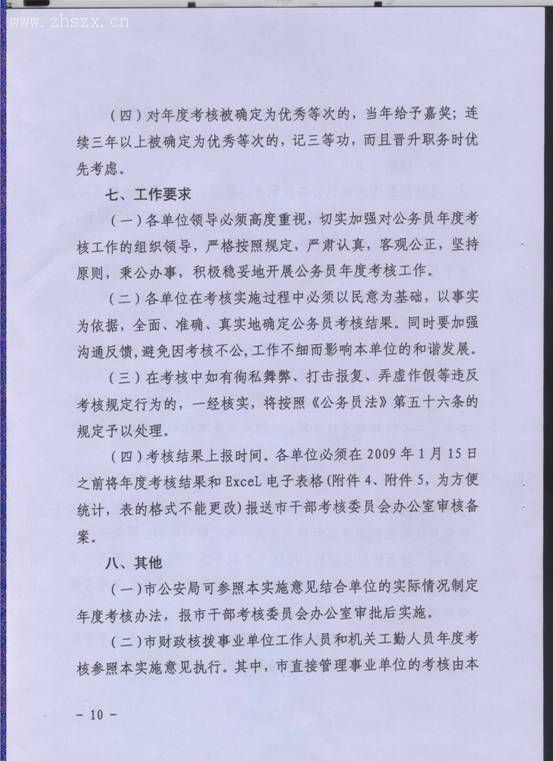 www.zhszx.cn

（四）对年度考核被确定为优秀等次的，当年给予嘉奖；连续三年以上被确定为优秀等次的，记三等功，而且晋升职务时优先考虑。

七、工作要求

（一）各单位领导必须高度重视，切实加强对公务员年度考核工作的组织领导，严格按照规定，严肃认真，客观公正，坚持原则，秉公办事，积极稳妥地开展公务员年度考核工作。

（二）各单位在考核实施过程中必须以民意为基础，以事实为依据，全面、准确、真实地确定公务员考核结果。同时要加强沟通反馈，避免因考核不公，工作不细而影响本单位的和谐发展。

（三）在考核中如有徇私舞弊、打击报复、弄虚作假等违反考核规定行为的，一经核实，将按照《公务员法》第五十六条的规定予以处理。

（四）考核结果上报时间。各单位必须在 2009 年 1 月 15 日之前将年度考核结果和 ExceL 电子表格（附件 4、附件 5，为方便统计，表的格式不能更改）报送市干部考核委员会办公室审核备案。

八、其他

（一）市公安局可参照本实施意见结合单位的实际情况制定年度考核办法，报市干部考核委员会办公室审批后实施。

（二）市财政核拨事业单位工作人员和机关工勤人员年度考核参照本实施意见执行。其中，市直接管理事业单位的考核由本

－ 10 －